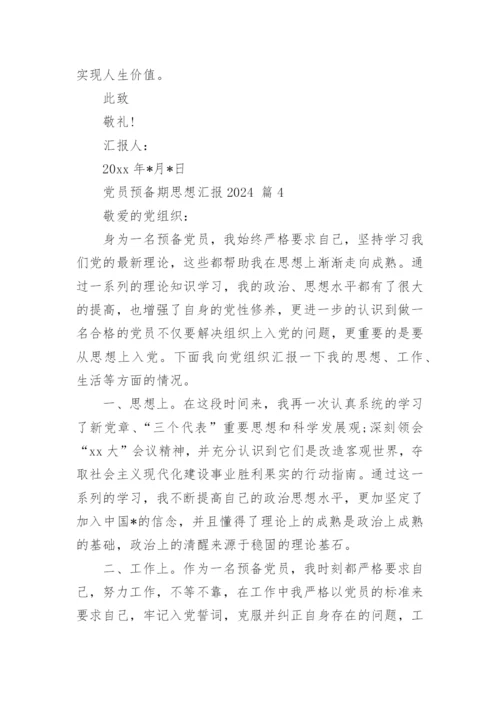 实现人生价值。

此致

敬礼!

汇报人:

20xx 年*月*日

党员预备期思想汇报 2024 篇 4

敬爱的党组织:

身为一名预备党员，我始终严格要求自己，坚持学习我们党的最新理论，这些都帮助我在思想上渐渐走向成熟。通过一系列的理论知识学习，我的政治、思想水平都有了很大的提高，也增强了自身的党性修养，更进一步的认识到做一名合格的党员不仅要解决组织上入党的问题，更重要的是要从思想上入党。下面我向党组织汇报一下我的思想、工作、生活等方面的情况。

一、思想上。在这段时间来，我再一次认真系统的学习了新党章、“三个代表”重要思想和科学发展观;深刻领会“xx 大”会议精神，并充分认识到它们是改造客观世界，夺取社会主义现代化建设事业胜利果实的行动指南。通过这一系列的学习，我不断提高自己的政治思想水平，更加坚定了加入中国*的信念，并且懂得了理论上的成熟是政治上成熟的基础，政治上的清醒来源于稳固的理论基石。

二、工作上。作为一名预备党员，我时刻都严格要求自己，努力工作，不等不靠，在工作中我严格以党员的标准来要求自己，牢记入党誓词，克服并纠正自身存在的问题，工